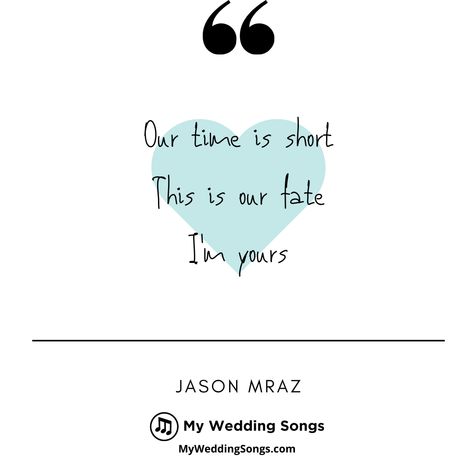 “

Our time is short
This is our fate
I'm yours

JASON MRAZ

My Wedding Songs
MyWeddingSongs.com